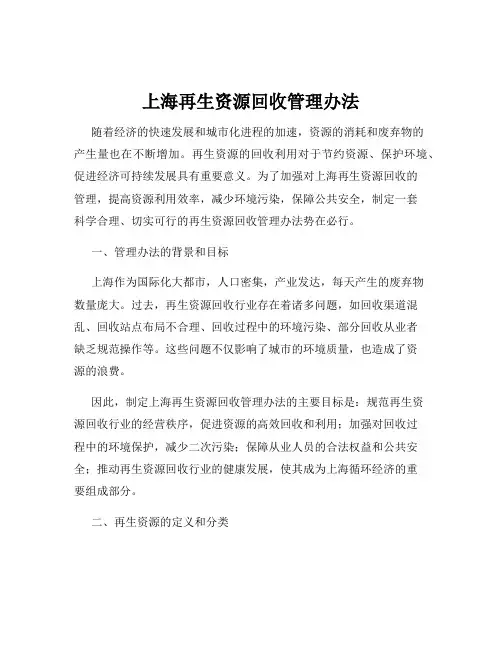 上海再生资源回收管理办法

随着经济的快速发展和城市化进程的加速，资源的消耗和废弃物的产生量也在不断增加。再生资源的回收利用对于节约资源、保护环境、促进经济可持续发展具有重要意义。为了加强对上海再生资源回收的管理，提高资源利用效率，减少环境污染，保障公共安全，制定一套科学合理、切实可行的再生资源回收管理办法势在必行。

一、管理办法的背景和目标

上海作为国际化大都市，人口密集，产业发达，每天产生的废弃物数量庞大。过去，再生资源回收行业存在着诸多问题，如回收渠道混乱、回收站点布局不合理、回收过程中的环境污染、部分回收从业者缺乏规范操作等。这些问题不仅影响了城市的环境质量，也造成了资源的浪费。

因此，制定上海再生资源回收管理办法的主要目标是：规范再生资源回收行业的经营秩序，促进资源的高效回收和利用；加强对回收过程中的环境保护，减少二次污染；保障从业人员的合法权益和公共安全；推动再生资源回收行业的健康发展，使其成为上海循环经济的重要组成部分。

二、再生资源的定义和分类